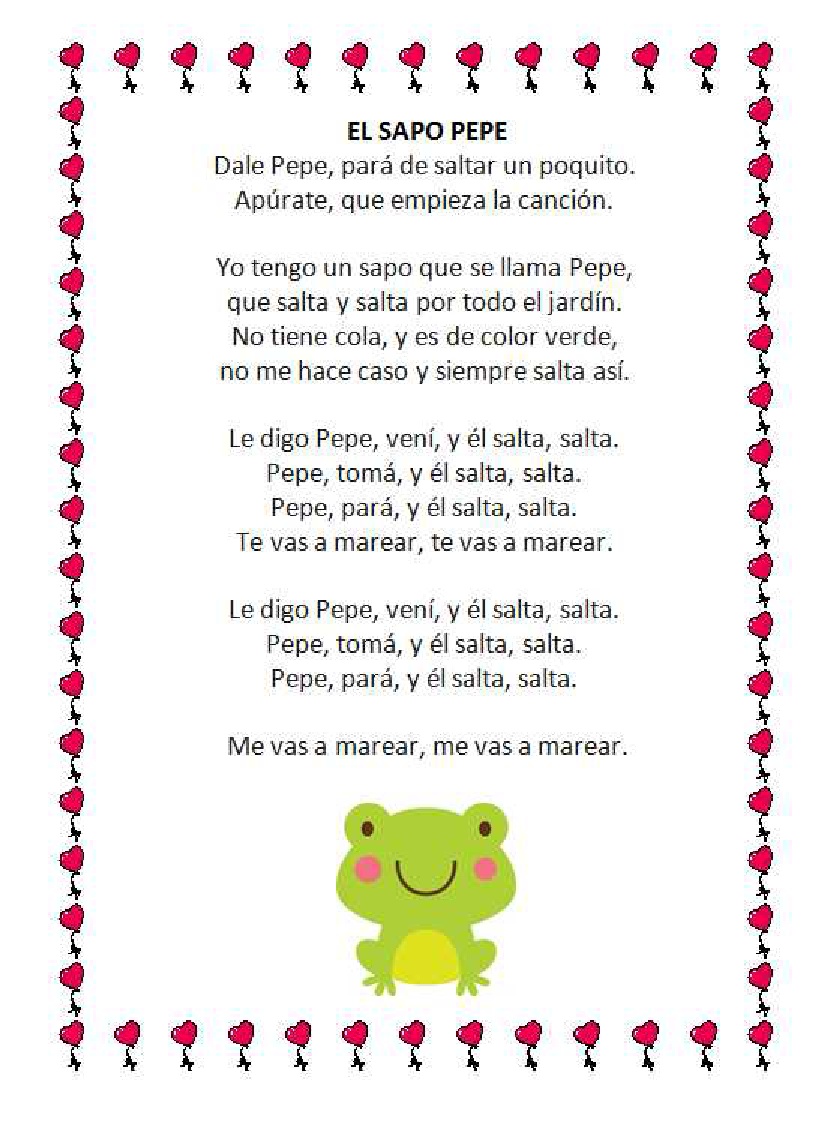 EL SAPO PEPE
Dale Pepe, pará de saltar un poquito.
Apúrate, que empieza la canción.

Yo tengo un sapo que se llama Pepe,
que salta y salta por todo el jardín.
No tiene cola, y es de color verde,
no me hace caso y siempre salta así.

Le digo Pepe, vení, y él salta, salta.
Pepe, tomá, y él salta, salta.
Pepe, pará, y él salta, salta.
Te vas a marear, te vas a marear.

Le digo Pepe, vení, y él salta, salta.
Pepe, tomá, y él salta, salta.
Pepe, pará, y él salta, salta.

Me vas a marear, me vas a marear.